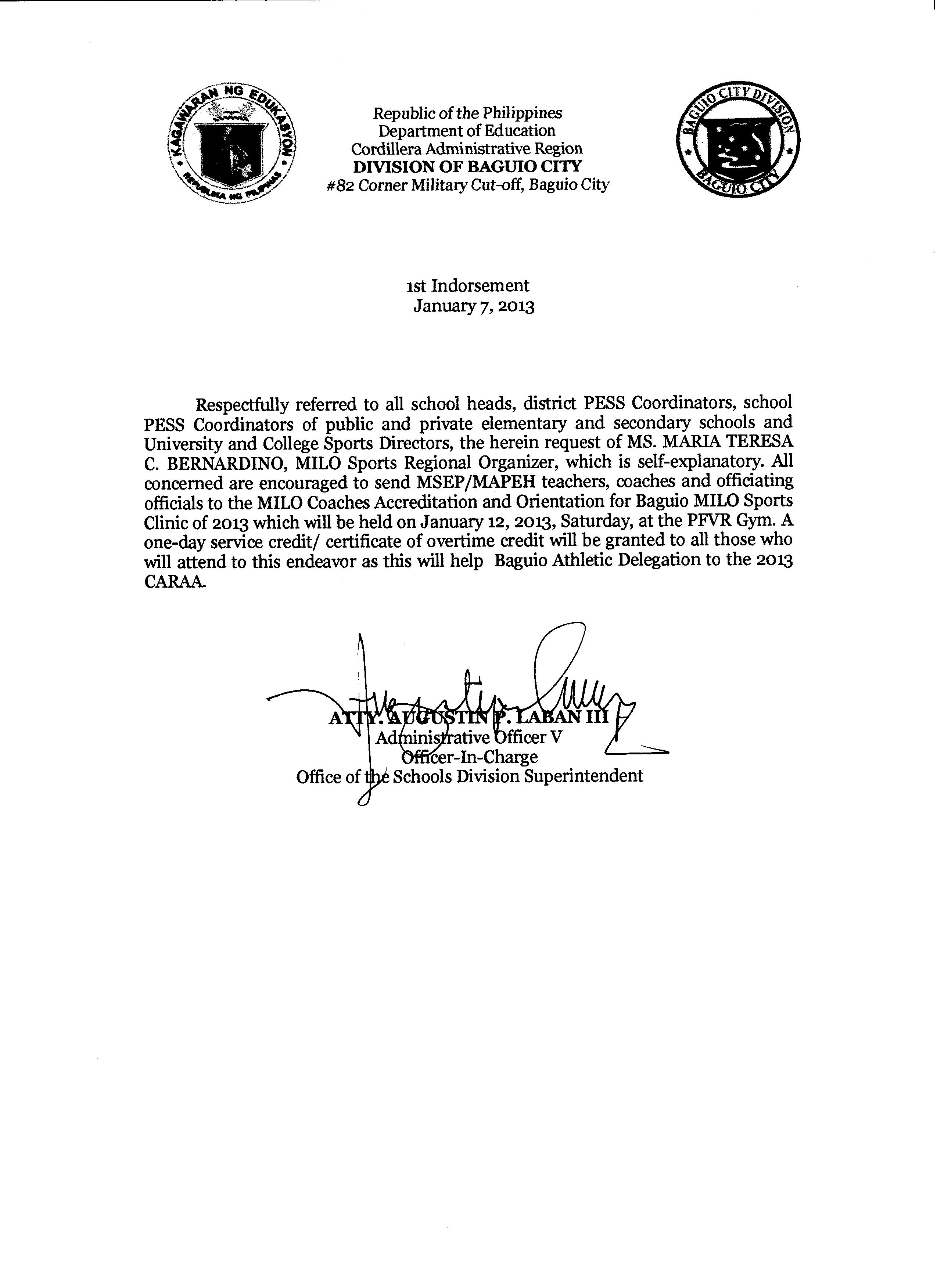 KAGAWARAN NG EDUKASYON
REPUBLIKA NG PILIPINAS

Republic of the Philippines
Department of Education
Cordillera Administrative Region
DIVISION OF BAGUIO CITY
#82 Corner Military Cut-off, Baguio City

BAGUIO CITY DIVISION
BAGUIO CITY

1st Indorsement
January 7, 2013

Respectfully referred to all school heads, district PESS Coordinators, school PESS Coordinators of public and private elementary and secondary schools and University and College Sports Directors, the herein request of MS. MARIA TERESA C. BERNARDINO, MILO Sports Regional Organizer, which is self-explanatory. All concerned are encouraged to send MSEP/MAPEH teachers, coaches and officiating officials to the MILO Coaches Accreditation and Orientation for Baguio MILO Sports Clinic of 2013 which will be held on January 12, 2013, Saturday, at the PFVR Gym. A one-day service credit/ certificate of overtime credit will be granted to all those who will attend to this endeavor as this will help Baguio Athletic Delegation to the 2013 CARAA.

ATTY. AUGUSTIN P. LABAN III
Administrative Officer V
Officer-In-Charge
Office of the Schools Division Superintendent